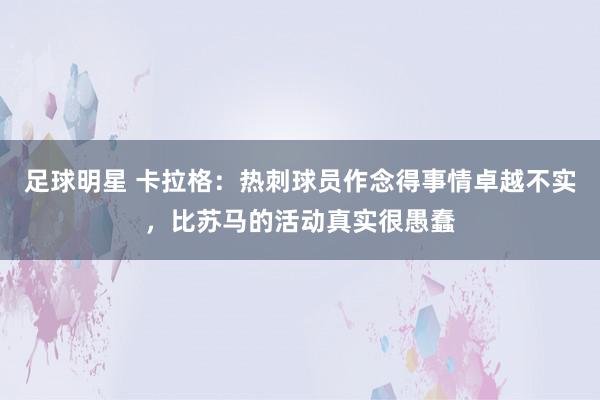 足球明星 卡拉格：热刺球员作念得事情卓越不实，比苏马的活动真实很愚蠢